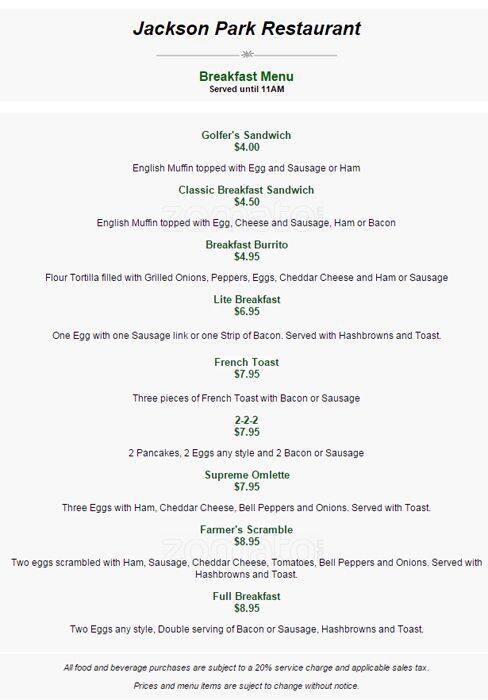 Jackson Park Restaurant

Breakfast Menu
Served until 11AM

Golfer's Sandwich
$4.00

English Muffin topped with Egg and Sausage or Ham

Classic Breakfast Sandwich
$4.50

English Muffin topped with Egg, Cheese and Sausage, Ham or Bacon

Breakfast Burrito
$4.95

Flour Tortilla filled with Grilled Onions, Peppers, Eggs, Cheddar Cheese and Ham or Sausage

Lite Breakfast
$6.95

One Egg with one Sausage link or one Strip of Bacon. Served with Hashbrowns and Toast.

French Toast
$7.95

Three pieces of French Toast with Bacon or Sausage

2-2-2
$7.95

2 Pancakes, 2 Eggs any style and 2 Bacon or Sausage

Supreme Omlette
$7.95

Three Eggs with Ham, Cheddar Cheese, Bell Peppers and Onions. Served with Toast.

Farmer's Scramble
$8.95

Two eggs scrambled with Ham, Sausage, Cheddar Cheese, Tomatoes, Bell Peppers and Onions. Served with Hashbrowns and Toast.

Full Breakfast
$8.95

Two Eggs any style, Double serving of Bacon or Sausage, Hashbrowns and Toast.

All food and beverage purchases are subject to a 20% service charge and applicable sales tax.

Prices and menu items are suject to change without notice.